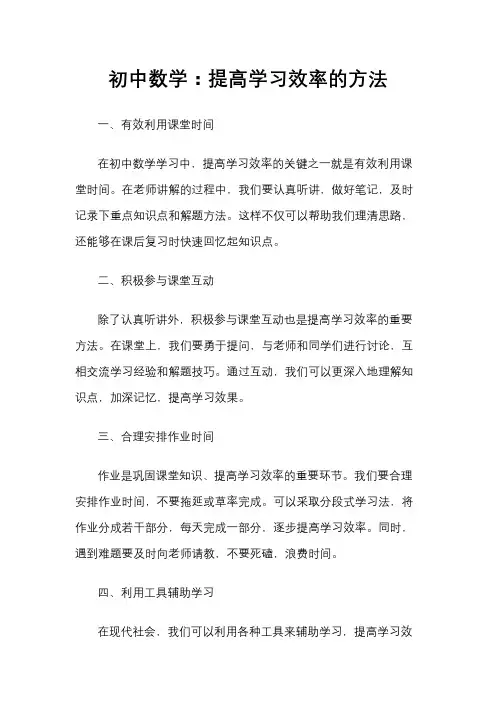 初中数学：提高学习效率的方法

一、有效利用课堂时间

在初中数学学习中，提高学习效率的关键之一就是有效利用课堂时间。在老师讲解的过程中，我们要认真听讲，做好笔记，及时记录下重点知识点和解题方法。这样不仅可以帮助我们理清思路，还能够在课后复习时快速回忆起知识点。

二、积极参与课堂互动

除了认真听讲外，积极参与课堂互动也是提高学习效率的重要方法。在课堂上，我们要勇于提问，与老师和同学们进行讨论，互相交流学习经验和解题技巧。通过互动，我们可以更深入地理解知识点，加深记忆，提高学习效果。

三、合理安排作业时间

作业是巩固课堂知识、提高学习效率的重要环节。我们要合理安排作业时间，不要拖延或草率完成。可以采取分段式学习法，将作业分成若干部分，每天完成一部分，逐步提高学习效率。同时，遇到难题要及时向老师请教，不要死磕，浪费时间。

四、利用工具辅助学习

在现代社会，我们可以利用各种工具来辅助学习，提高学习效